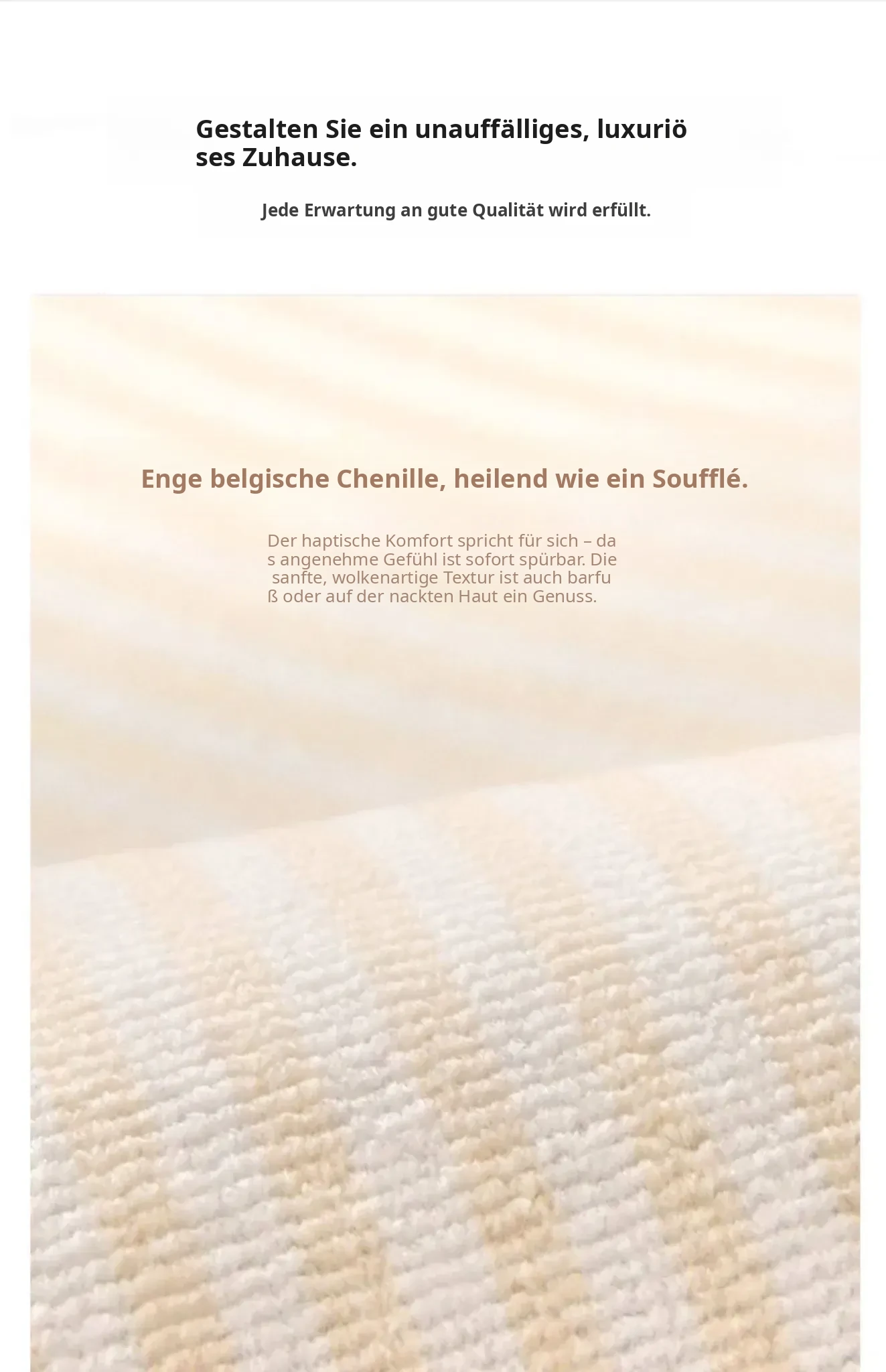 Gestalten Sie ein unauffälliges, luxuriöses Zuhause.

Jede Erwartung an gute Qualität wird erfüllt.

Enge belgische Chenille, heilend wie ein Soufflé.

Der haptische Komfort spricht für sich – das angenehme Gefühl ist sofort spürbar. Die sanfte, wolkenartige Textur ist auch barfuß oder auf der nackten Haut ein Genuss.